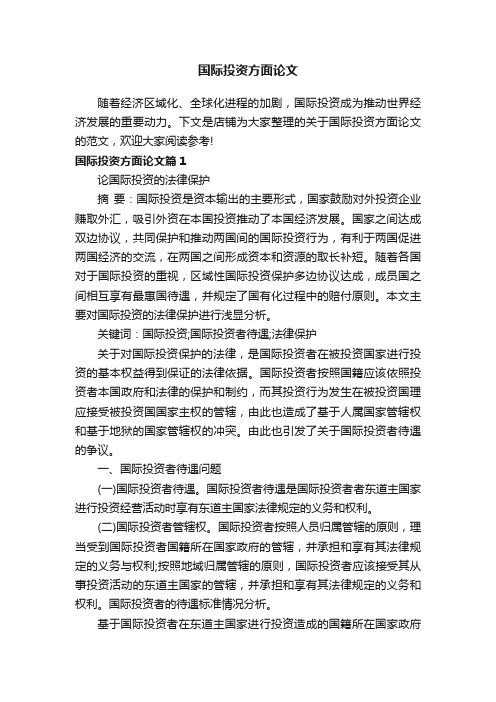 国际投资方面论文

随着经济区域化、全球化进程的加剧，国际投资成为推动世界经济发展的重要动力。下文是店铺为大家整理的关于国际投资方面论文的范文，欢迎大家阅读参考!

国际投资方面论文篇1

论国际投资的法律保护

摘 要：国际投资是资本输出的主要形式，国家鼓励对外投资企业赚取外汇，吸引外资在本国投资推动了本国经济发展。国家之间达成双边协议，共同保护和推动两国间的国际投资行为，有利于两国促进两国经济的交流，在两国之间形成资本和资源的取长补短。随着各国对于国际投资的重视，区域性国际投资保护多边协议达成，成员国之间相互享有最惠国待遇，并规定了国有化过程中的赔付原则。本文主要对国际投资的法律保护进行浅显分析。

关键词：国际投资;国际投资者待遇;法律保护

关于对国际投资保护的法律，是国际投资者在被投资国家进行投资的基本权益得到保证的法律依据。国际投资者按照国籍应该依照投资者本国政府和法律的保护和制约，而其投资行为发生在被投资国理应接受被投资国国家主权的管辖，由此也造成了基于人属国家管辖权和基于地狱的国家管辖权的冲突。由此也引发了关于国际投资者待遇的争议。

一、国际投资者待遇问题

(一)国际投资者待遇。国际投资者待遇是国际投资者者东道主国家进行投资经营活动时享有东道主国家法律规定的义务和权利。

(二)国际投资者管辖权。国际投资者按照人员归属管辖的原则，理当受到国际投资者国籍所在国家政府的管辖，并承担和享有其法律规定的义务与权利;按照地域归属管辖的原则，国际投资者应该接受其从事投资活动的东道主国家的管辖，并承担和享有其法律规定的义务和权利。国际投资者的待遇标准情况分析。

基于国际投资者在东道主国家进行投资造成的国籍所在国家政府